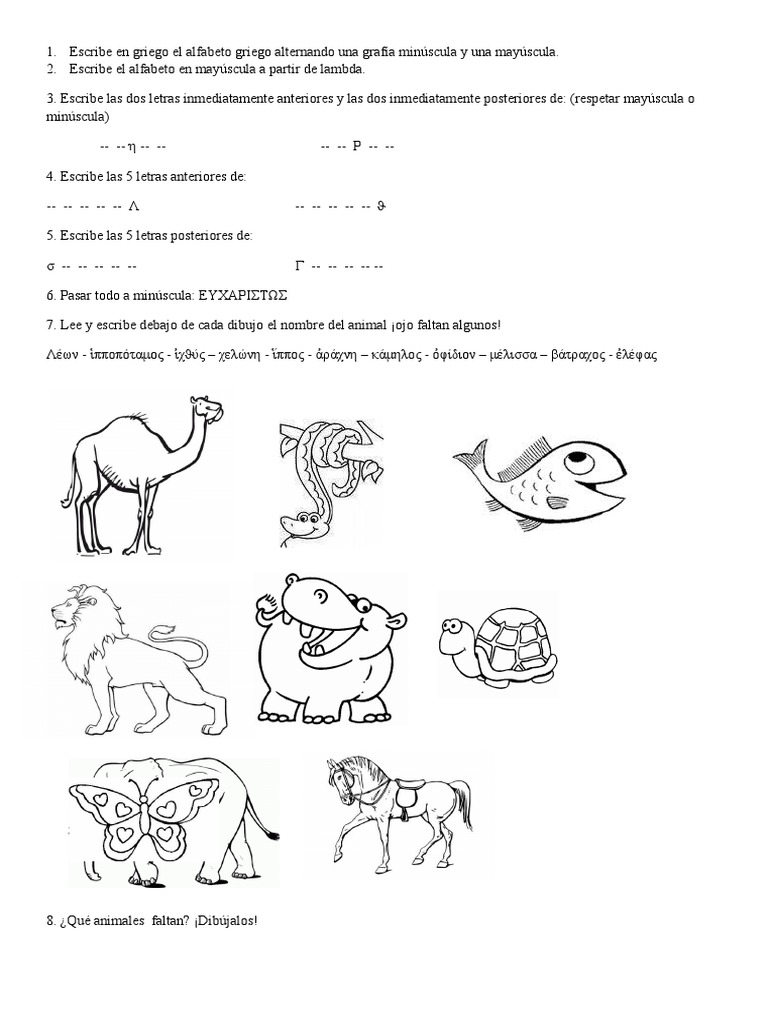 1. Escribe en griego el alfabeto griego alternando una grafía minúscula y una mayúscula.
2. Escribe el alfabeto en mayúscula a partir de lambda.

3. Escribe las dos letras inmediatamente anteriores y las dos inmediatamente posteriores de: (respetar mayúscula o minúscula)

-- -- η -- --     -- -- Ρ -- --

4. Escribe las 5 letras anteriores de:

-- -- -- -- -- Λ     -- -- -- -- -- ϑ

5. Escribe las 5 letras posteriores de:

σ -- -- -- -- --     Γ -- -- -- -- --

6. Pasar todo a minúscula: ΕΥΧΑΡΙΣΤΩΣ

7. Lee y escribe debajo de cada dibujo el nombre del animal ¡ojo faltan algunos!

Λέων - ἱπποπόταμος - ἰχθύς – χελώνη - ἵππος - ἀράχνη – κάμηλος - ὀφίδιον – μέλισσα – βάτραχος - ἐλέφας

8. ¿Qué animales faltan? ¡Dibújalos!